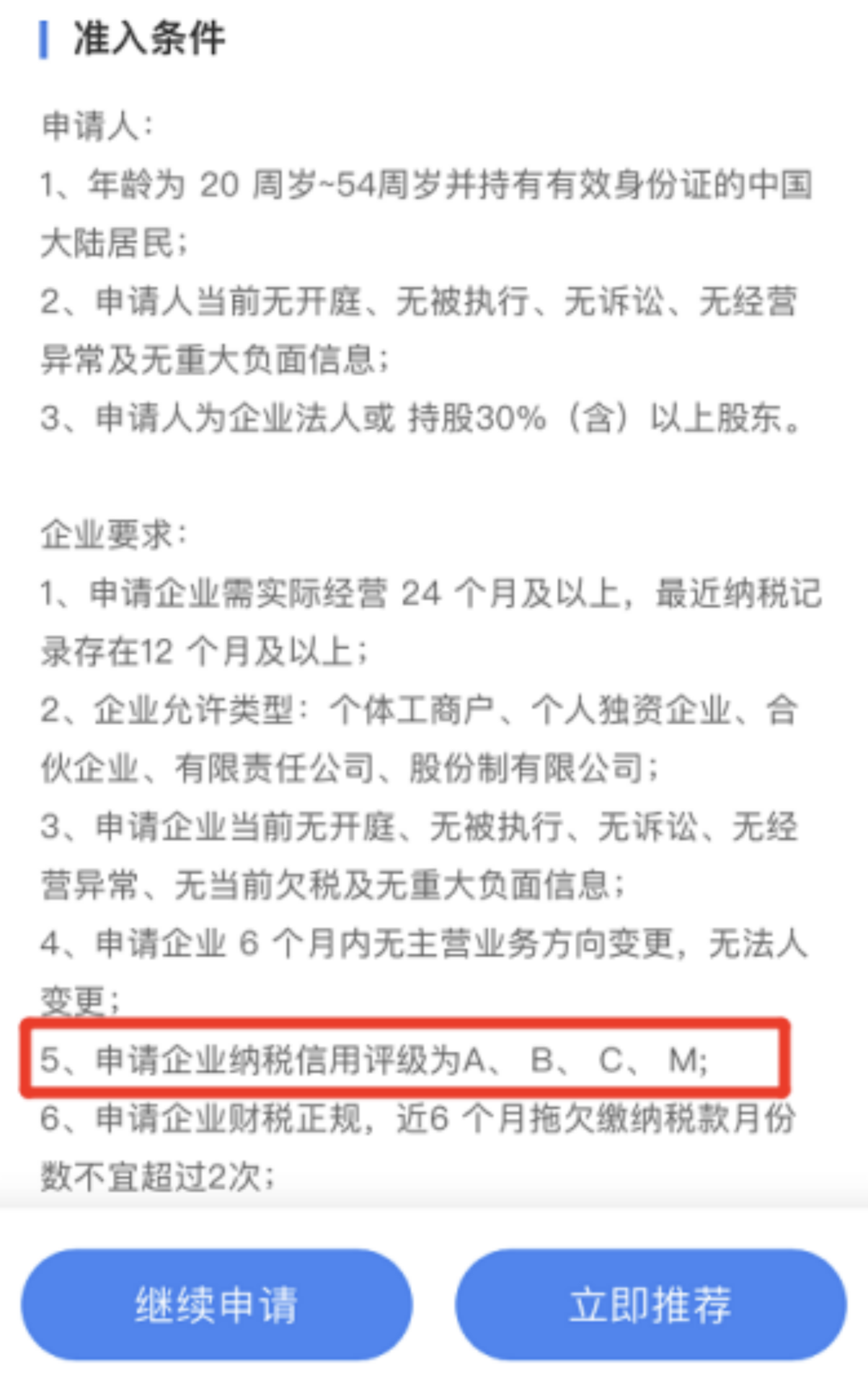 准入条件

申请人：
1、年龄为 20 周岁~54周岁并持有有效身份证的中国大陆居民；
2、申请人当前无开庭、无被执行、无诉讼、无经营异常及无重大负面信息；
3、申请人为企业法人或 持股30%（含）以上股东。

企业要求：
1、申请企业需实际经营 24 个月及以上，最近纳税记录存在12 个月及以上；
2、企业允许类型：个体工商户、个人独资企业、合伙企业、有限责任公司、股份制有限公司；
3、申请企业当前无开庭、无被执行、无诉讼、无经营异常、无当前欠税及无重大负面信息；
4、申请企业 6 个月内无主营业务方向变更，无法人变更；
5、申请企业纳税信用评级为A、 B、 C、 M;
6、申请企业财税正规，近6 个月拖欠缴纳税款月份数不宜超过2次；

继续申请

立即推荐